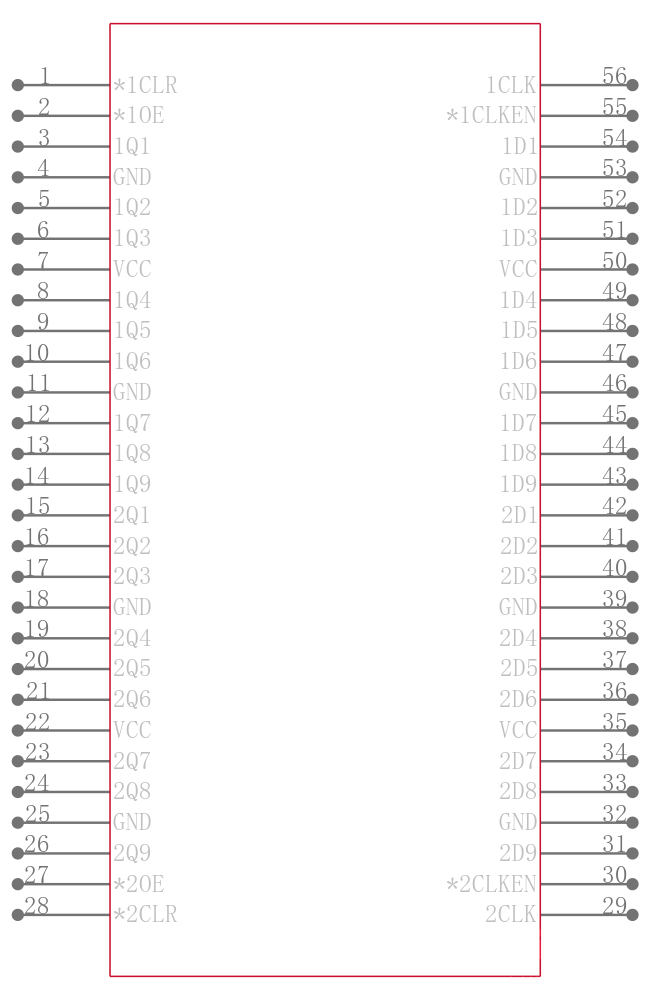 1 *1CLR
2 *1OE
3 1Q1
4 GND
5 1Q2
6 1Q3
7 VCC
8 1Q4
9 1Q5
10 1Q6
11 GND
12 1Q7
13 1Q8
14 1Q9
15 2Q1
16 2Q2
17 2Q3
18 GND
19 2Q4
20 2Q5
21 2Q6
22 VCC
23 2Q7
24 2Q8
25 GND
26 2Q9
27 *2OE
28 *2CLR

1CLK 56
*1CLKEN 55
1D1 54
GND 53
1D2 52
1D3 51
VCC 50
1D4 49
1D5 48
1D6 47
GND 46
1D7 45
1D8 44
1D9 43
2D1 42
2D2 41
2D3 40
GND 39
2D4 38
2D5 37
2D6 36
VCC 35
2D7 34
2D8 33
GND 32
2D9 31
*2CLKEN 30
2CLK 29